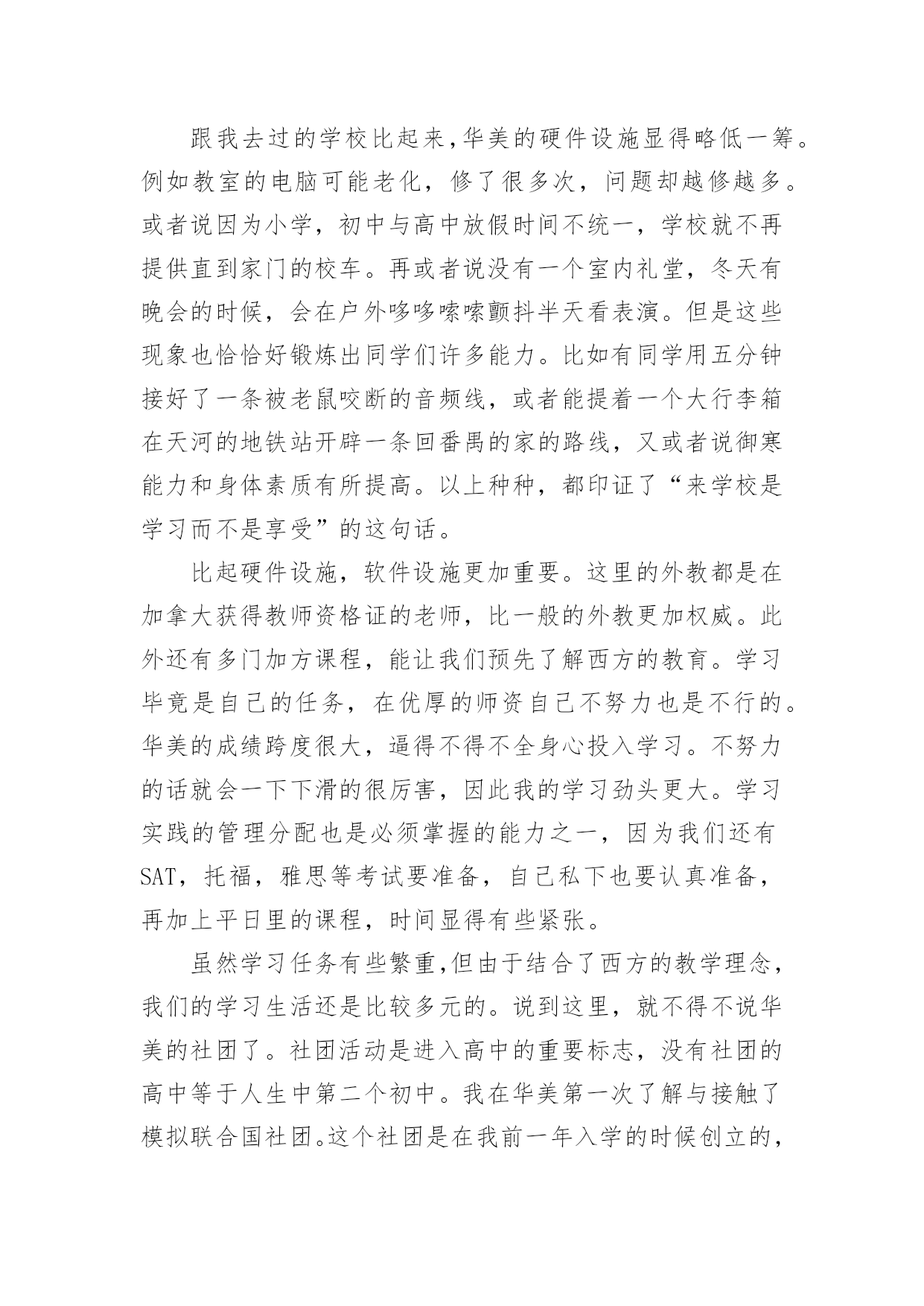 跟我去过的学校比起来,华美的硬件设施显得略低一筹。例如教室的电脑可能老化，修了很多次，问题却越修越多。或者说因为小学，初中与高中放假时间不统一，学校就不再提供直到家门的校车。再或者说没有一个室内礼堂，冬天有晚会的时候，会在户外哆哆嗦嗦颤抖半天看表演。但是这些现象也恰恰好锻炼出同学们许多能力。比如有同学用五分钟接好了一条被老鼠咬断的音频线，或者能提着一个大行李箱在天河的地铁站开辟一条回番禺的家的路线，又或者说御寒能力和身体素质有所提高。以上种种，都印证了“来学校是学习而不是享受”的这句话。

比起硬件设施，软件设施更加重要。这里的外教都是在加拿大获得教师资格证的老师，比一般的外教更加权威。此外还有多门加方课程，能让我们预先了解西方的教育。学习毕竟是自己的任务，在优厚的师资自己不努力也是不行的。华美的成绩跨度很大，逼得不得不全身心投入学习。不努力的话就会一下下滑的很厉害，因此我的学习劲头更大。学习实践的管理分配也是必须掌握的能力之一，因为我们还有SAT，托福，雅思等考试要准备，自己私下也要认真准备，再加上平日里的课程，时间显得有些紧张。

虽然学习任务有些繁重,但由于结合了西方的教学理念,我们的学习生活还是比较多元的。说到这里，就不得不说华美的社团了。社团活动是进入高中的重要标志，没有社团的高中等于人生中第二个初中。我在华美第一次了解与接触了模拟联合国社团。这个社团是在我前一年入学的时候创立的，